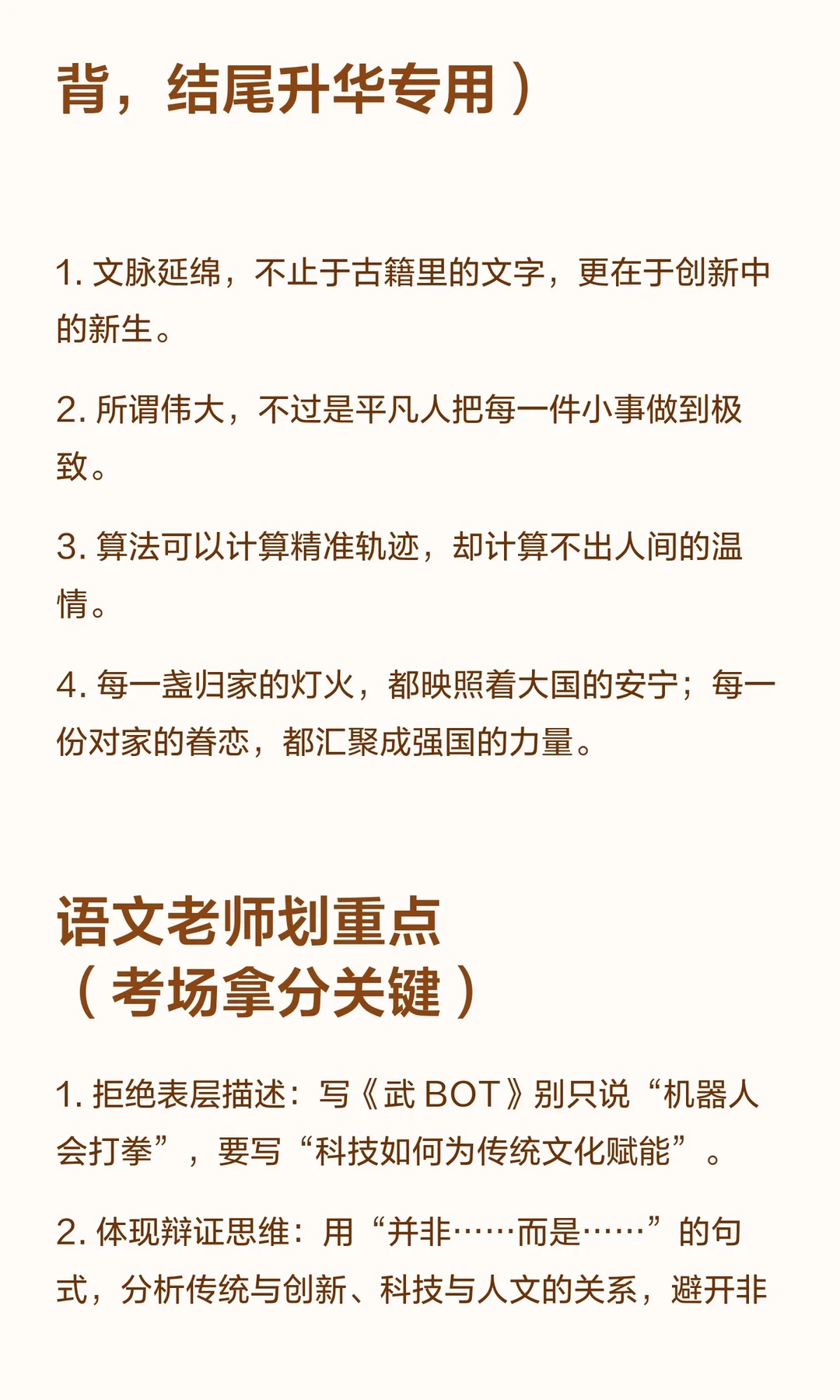 背，结尾升华专用）

1.文脉延绵，不止于古籍里的文字，更在于创新中的新生。

2.所谓伟大，不过是平凡人把每一件小事做到极致。

3.算法可以计算精准轨迹，却计算不出人间的温情。

4.每一盏归家的灯火，都映照着大国的安宁；每一份对家的眷恋，都汇聚成强国的力量。

语文老师划重点
（考场拿分关键）

1.拒绝表层描述：写《武BOT》别只说“机器人会打拳”，要写“科技如何为传统文化赋能”。

2.体现辩证思维：用“并非……而是……”的句式，分析传统与创新、科技与人文的关系，避开非